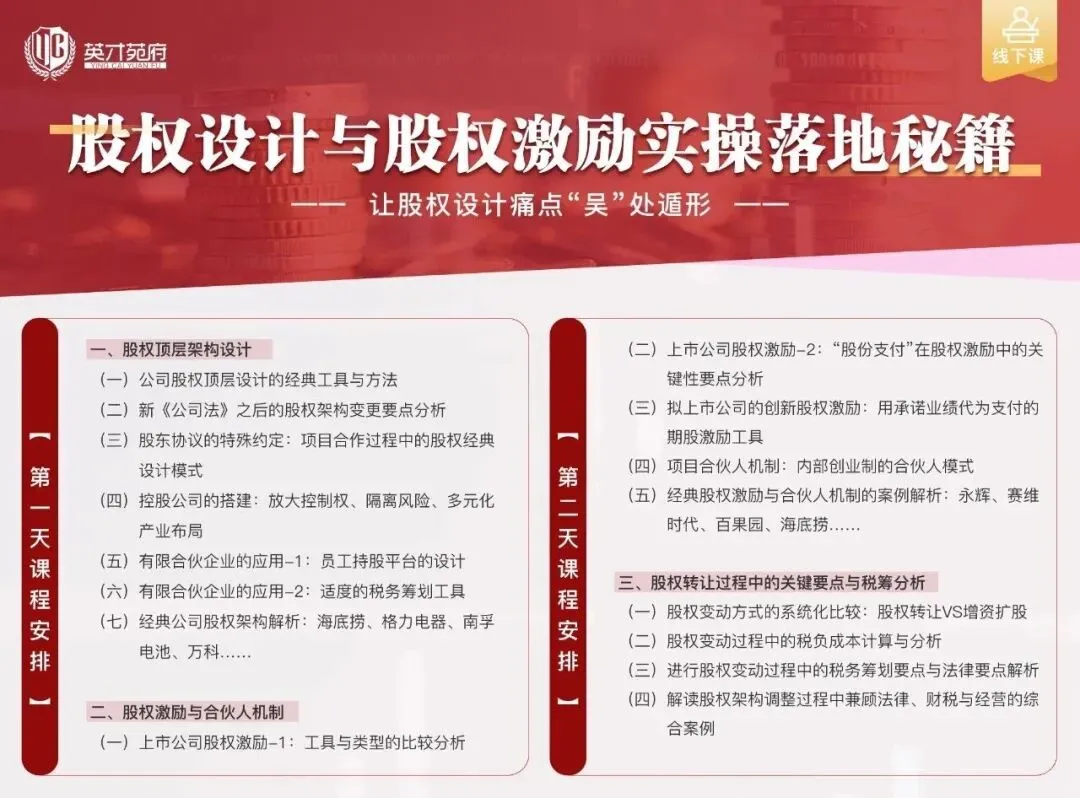 英才苑府
YING CAI YUAN FU

线下课

股权设计与股权激励实操落地秘籍

—— 让股权设计痛点“吴”处遁形 ——

【第一天课程安排】

一、股权顶层架构设计
（一）公司股权顶层设计的经典工具与方法
（二）新《公司法》之后的股权架构变更要点分析
（三）股东协议的特殊约定：项目合作过程中的股权经典设计模式
（四）控股公司的搭建：放大控制权、隔离风险、多元化产业布局
（五）有限合伙企业的应用-1：员工持股平台的设计
（六）有限合伙企业的应用-2：适度的税务筹划工具
（七）经典公司股权架构解析：海底捞、格力电器、南孚电池、万科……

二、股权激励与合伙人机制
（一）上市公司股权激励-1：工具与类型的比较分析

【第二天课程安排】

（二）上市公司股权激励-2：“股份支付”在股权激励中的关键性要点分析
（三）拟上市公司的创新股权激励：用承诺业绩代为支付的期股激励工具
（四）项目合伙人机制：内部创业制的合伙人模式
（五）经典股权激励与合伙人机制的案例解析：永辉、赛维时代、百果园、海底捞……

三、股权转让过程中的关键要点与税筹分析
（一）股权变动方式的系统化比较：股权转让VS增资扩股
（二）股权变动过程中的税负成本计算与分析
（三）进行股权变动过程中的税务筹划要点与法律要点解析
（四）解读股权架构调整过程中兼顾法律、财税与经营的综合案例